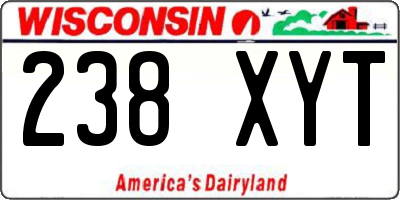 WISCONSIN

238 XYT

America's Dairyland